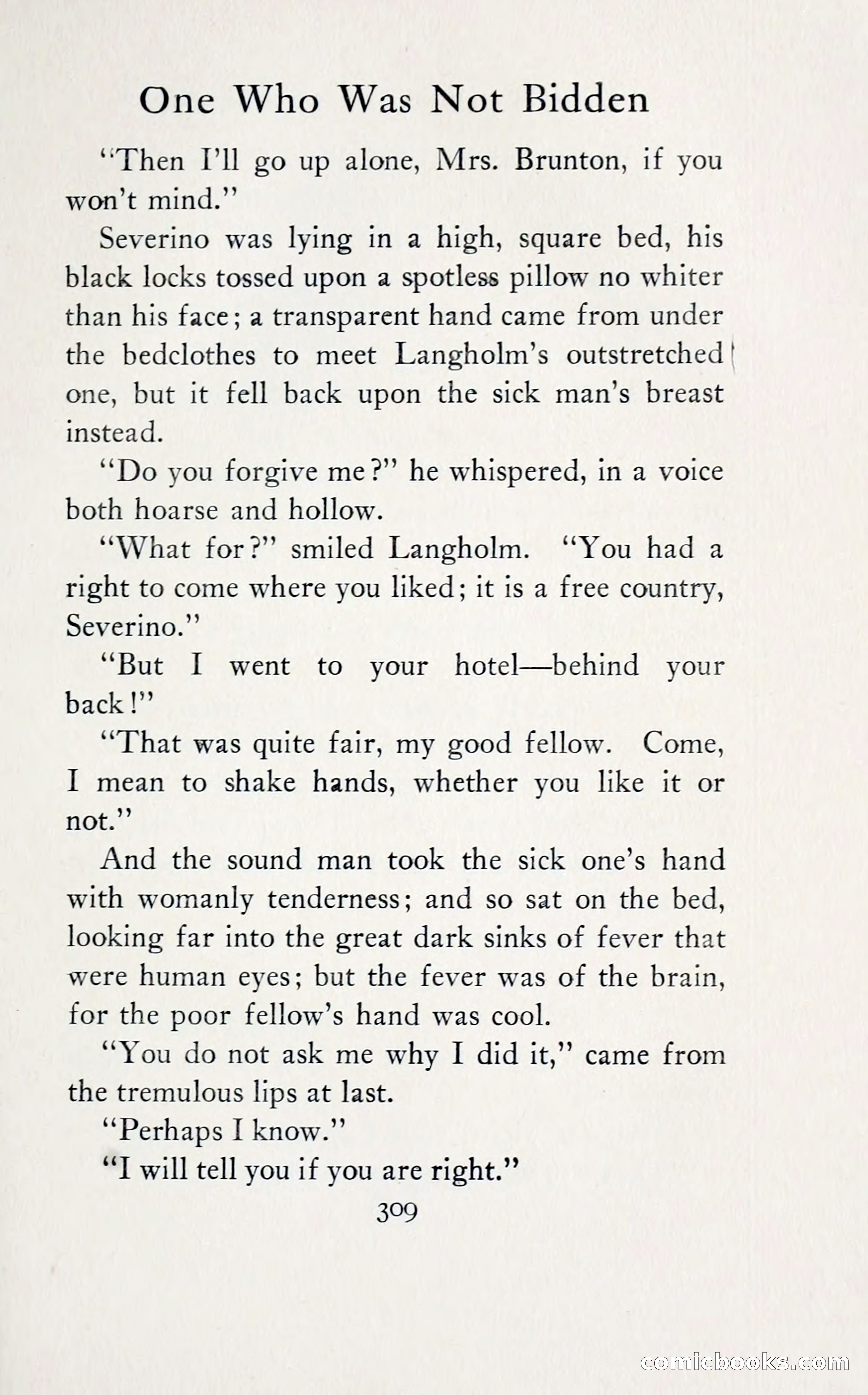 One Who Was Not Bidden

"Then I'll go up alone, Mrs. Brunton, if you won't mind."

Severino was lying in a high, square bed, his black locks tossed upon a spotless pillow no whiter than his face; a transparent hand came from under the bedclothes to meet Langholm's outstretched one, but it fell back upon the sick man's breast instead.

"Do you forgive me?" he whispered, in a voice both hoarse and hollow.

"What for?" smiled Langholm. "You had a right to come where you liked; it is a free country, Severino."

"But I went to your hotel—behind your back!"

"That was quite fair, my good fellow. Come, I mean to shake hands, whether you like it or not."

And the sound man took the sick one's hand with womanly tenderness; and so sat on the bed, looking far into the great dark sinks of fever that were human eyes; but the fever was of the brain, for the poor fellow's hand was cool.

"You do not ask me why I did it," came from the tremulous lips at last.

"Perhaps I know."

"I will tell you if you are right."

309

comicbooks.com